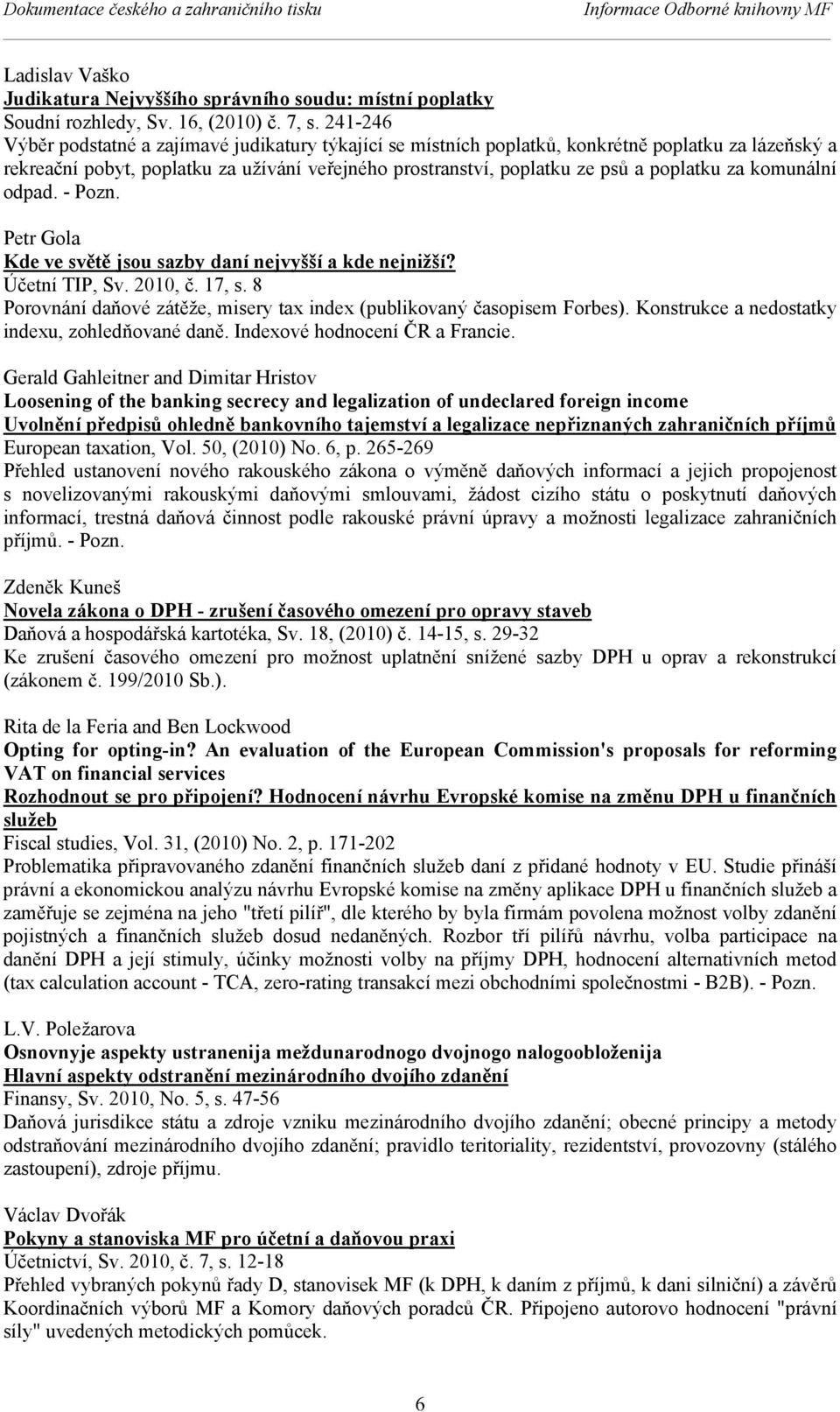 Dokumentace českého a zahraničního tisku Informace Odborné knihovny MF

Ladislav Vaško
Judikatura Nejvyššího správního soudu: místní poplatky
Soudní rozhledy, Sv. 16, (2010) č. 7, s. 241-246
Výběr podstatné a zajímavé judikatury týkající se místních poplatků, konkrétně poplatku za lázeňský a rekreační pobyt, poplatku za užívání veřejného prostranství, poplatku ze psů a poplatku za komunální odpad. - Pozn.

Petr Gola
Kde ve světě jsou sazby daní nejvyšší a kde nejnižší?
Účetní TIP, Sv. 2010, č. 17, s. 8
Porovnání daňové zátěže, misery tax index (publikovaný časopisem Forbes). Konstrukce a nedostatky indexu, zohledňované daně. Indexové hodnocení ČR a Francie.

Gerald Gahleitner and Dimitar Hristov
Loosening of the banking secrecy and legalization of undeclared foreign income
Uvolnění předpisů ohledně bankovního tajemství a legalizace nepřiznaných zahraničních příjmů
European taxation, Vol. 50, (2010) No. 6, p. 265-269
Přehled ustanovení nového rakouského zákona o výměně daňových informací a jejich propojenost s novelizovanými rakouskými daňovými smlouvami, žádost cizího státu o poskytnutí daňových informací, trestná daňová činnost podle rakouské právní úpravy a možnosti legalizace zahraničních příjmů. - Pozn.

Zdeněk Kuneš
Novela zákona o DPH - zrušení časového omezení pro opravy staveb
Daňová a hospodářská kartotéka, Sv. 18, (2010) č. 14-15, s. 29-32
Ke zrušení časového omezení pro možnost uplatnění snížené sazby DPH u oprav a rekonstrukcí (zákonem č. 199/2010 Sb.).

Rita de la Feria and Ben Lockwood
Opting for opting-in? An evaluation of the European Commission's proposals for reforming VAT on financial services
Rozhodnout se pro připojení? Hodnocení návrhu Evropské komise na změnu DPH u finančních služeb
Fiscal studies, Vol. 31, (2010) No. 2, p. 171-202
Problematika připravovaného zdanění finančních služeb daní z přidané hodnoty v EU. Studie přináší právní a ekonomickou analýzu návrhu Evropské komise na změny aplikace DPH u finančních služeb a zaměřuje se zejména na jeho "třetí pilíř", dle kterého by byla firmám povolena možnost volby zdanění pojistných a finančních služeb dosud nedaněných. Rozbor tří pilířů návrhu, volba participace na danění DPH a její stimuly, účinky možnosti volby na příjmy DPH, hodnocení alternativních metod (tax calculation account - TCA, zero-rating transakcí mezi obchodními společnostmi - B2B). - Pozn.

L.V. Poležarova
Osnovnyje aspekty ustranenija meždunarodnogo dvojnogo nalogoobloženija
Hlavní aspekty odstranění mezinárodního dvojího zdanění
Finansy, Sv. 2010, No. 5, s. 47-56
Daňová jurisdikce státu a zdroje vzniku mezinárodního dvojího zdanění; obecné principy a metody odstraňování mezinárodního dvojího zdanění; pravidlo teritoriality, rezidentství, provozovny (stálého zastoupení), zdroje příjmu.

Václav Dvořák
Pokyny a stanoviska MF pro účetní a daňovou praxi
Účetnictví, Sv. 2010, č. 7, s. 12-18
Přehled vybraných pokynů řady D, stanovisek MF (k DPH, k daním z příjmů, k dani silniční) a závěrů Koordinačních výborů MF a Komory daňových poradců ČR. Připojeno autorovo hodnocení "právní síly" uvedených metodických pomůcek.

6